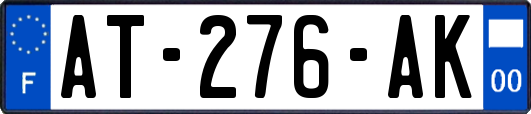 F
AT-276-AK
00